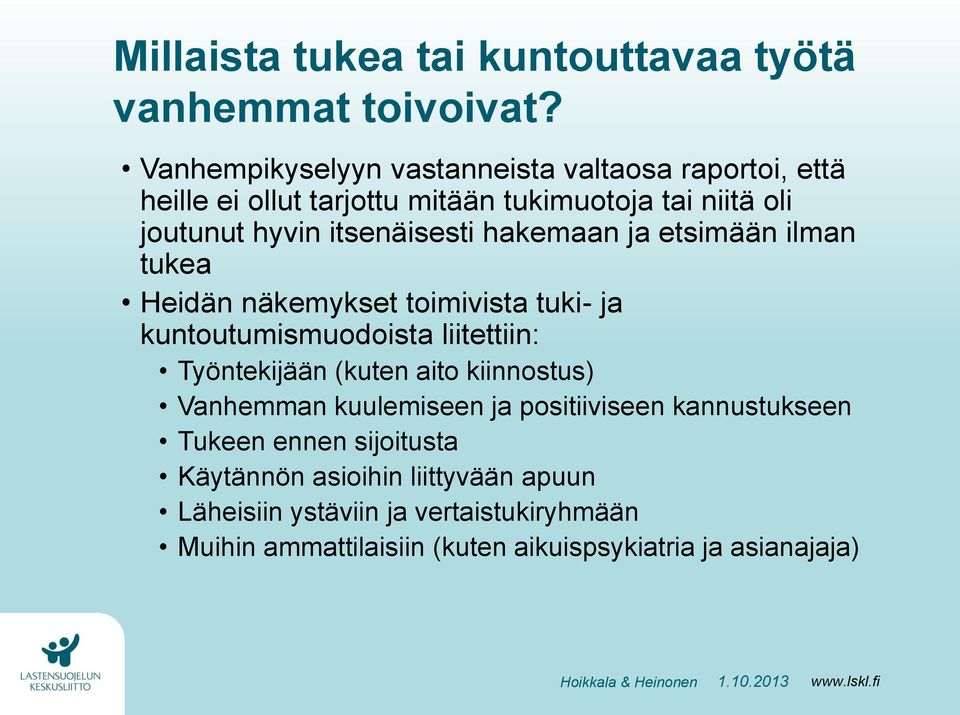 Millaista tukea tai kuntouttavaa työtä vanhemmat toivoivat?

• Vanhempikyselyyn vastanneista valtaosa raportoi, että heille ei ollut tarjottu mitään tukimuotoja tai niitä oli joutunut hyvin itsenäisesti hakemaan ja etsimään ilman tukea

• Heidän näkemykset toimivista tuki- ja kuntoutumismuodoista liitettiin:
  • Työntekijään (kuten aito kiinnostus)
  • Vanhemman kuulemiseen ja positiiviseen kannustukseen
  • Tukeen ennen sijoitusta
  • Käytännön asioihin liittyvään apuun
  • Läheisiin ystäviin ja vertaistukiryhmään
  • Muihin ammattilaisiin (kuten aikuispsykiatria ja asianajaja)

LASTENSUOJELUN KESKUSLIITTO

Hoikkala & Heinonen 1.10.2013 www.lskl.fi